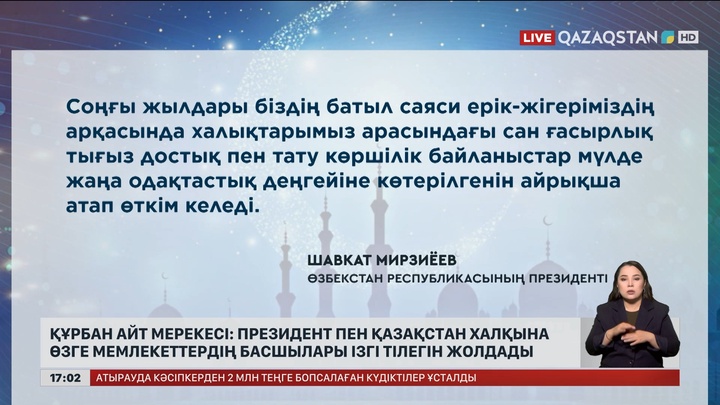 LIVE QAZAQSTAN HD

Соңғы жылдары біздің батыл саяси ерік-жігеріміздің арқасында халықтарымыз арасындағы сан ғасырлық тығыз достық пен тату көршілік байланыстар мүлде жаңа одақтастық деңгейіне көтерілгенін айрықша атап өткім келеді.

ШАВКАТ МИРЗИЁЕВ
ӨЗБЕКСТАН РЕСПУБЛИКАСЫНЫҢ ПРЕЗИДЕНТІ

ҚҰРБАН АЙТ МЕРЕКЕСІ: ПРЕЗИДЕНТ ПЕН ҚАЗАҚСТАН ХАЛҚЫНА ӨЗГЕ МЕМЛЕКЕТТЕРДІҢ БАСШЫЛАРЫ ІЗГІ ТІЛЕГІН ЖОЛДАДЫ

17:02 АТЫРАУДА КӘСІПКЕРДЕН 2 МЛН ТЕҢГЕ БОПСАЛАҒАН КҮДІКТІЛЕР ҰСТАЛДЫ